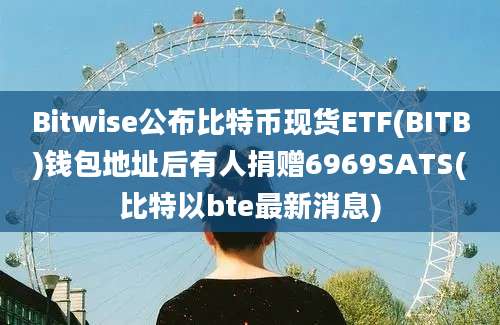 Bitwise公布比特币现货ETF(BITB)钱包地址后有人捐赠6969SATS(比特以bte最新消息)